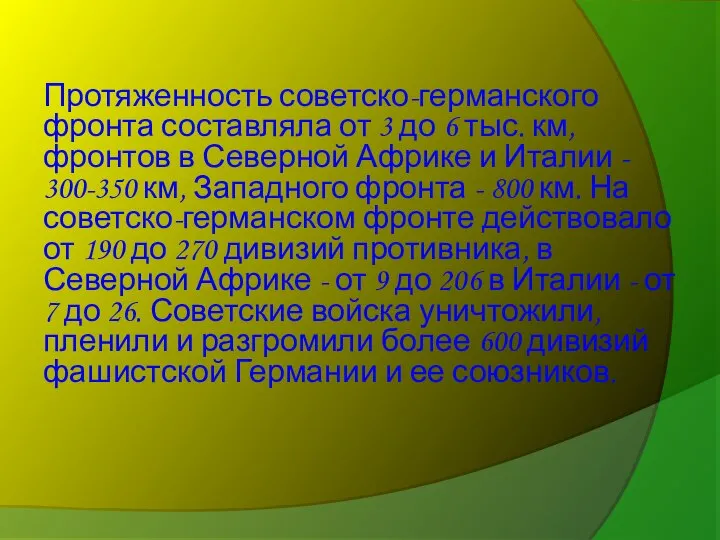 Протяженность советско-германского фронта составляла от 3 до 6 тыс. км, фронтов в Северной Африке и Италии - 300-350 км, Западного фронта - 800 км. На советско-германском фронте действовало от 190 до 270 дивизий противника, в Северной Африке - от 9 до 206 в Италии - от 7 до 26. Советские войска уничтожили, пленили и разгромили более 600 дивизий фашистской Германии и ее союзников.